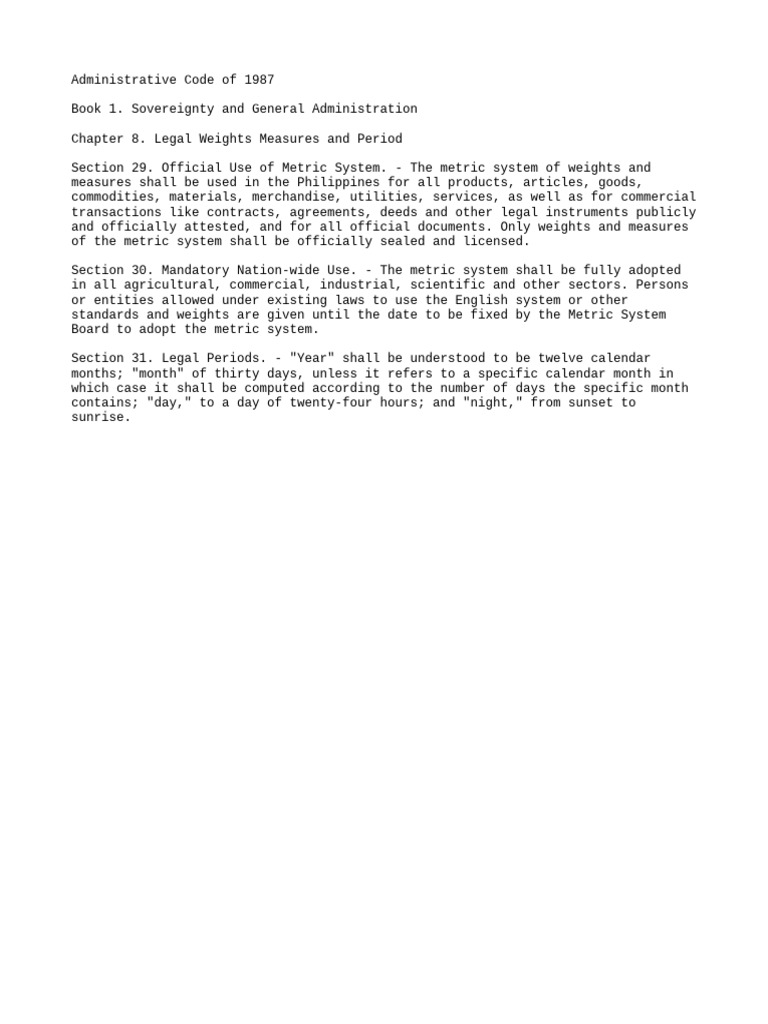 Administrative Code of 1987

Book 1. Sovereignty and General Administration

Chapter 8. Legal Weights Measures and Period

Section 29. Official Use of Metric System. - The metric system of weights and measures shall be used in the Philippines for all products, articles, goods, commodities, materials, merchandise, utilities, services, as well as for commercial transactions like contracts, agreements, deeds and other legal instruments publicly and officially attested, and for all official documents. Only weights and measures of the metric system shall be officially sealed and licensed.

Section 30. Mandatory Nation-wide Use. - The metric system shall be fully adopted in all agricultural, commercial, industrial, scientific and other sectors. Persons or entities allowed under existing laws to use the English system or other standards and weights are given until the date to be fixed by the Metric System Board to adopt the metric system.

Section 31. Legal Periods. - "Year" shall be understood to be twelve calendar months; "month" of thirty days, unless it refers to a specific calendar month in which case it shall be computed according to the number of days the specific month contains; "day," to a day of twenty-four hours; and "night," from sunset to sunrise.